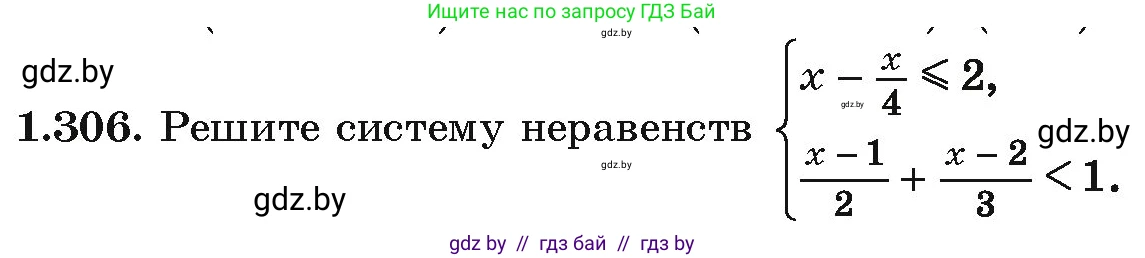 Ищите нас по запросу ГДЗ Бай

gdz.by

gdz.by

1.306. Решите систему неравенств $\begin{cases} x - \frac{x}{4} \leqslant 2, \\ \frac{x-1}{2} + \frac{x-2}{3} < 1. \end{cases}$

gdz.by

gdz.by

gdz.by

gdz.by

gdz by // гдз бай // гдз by